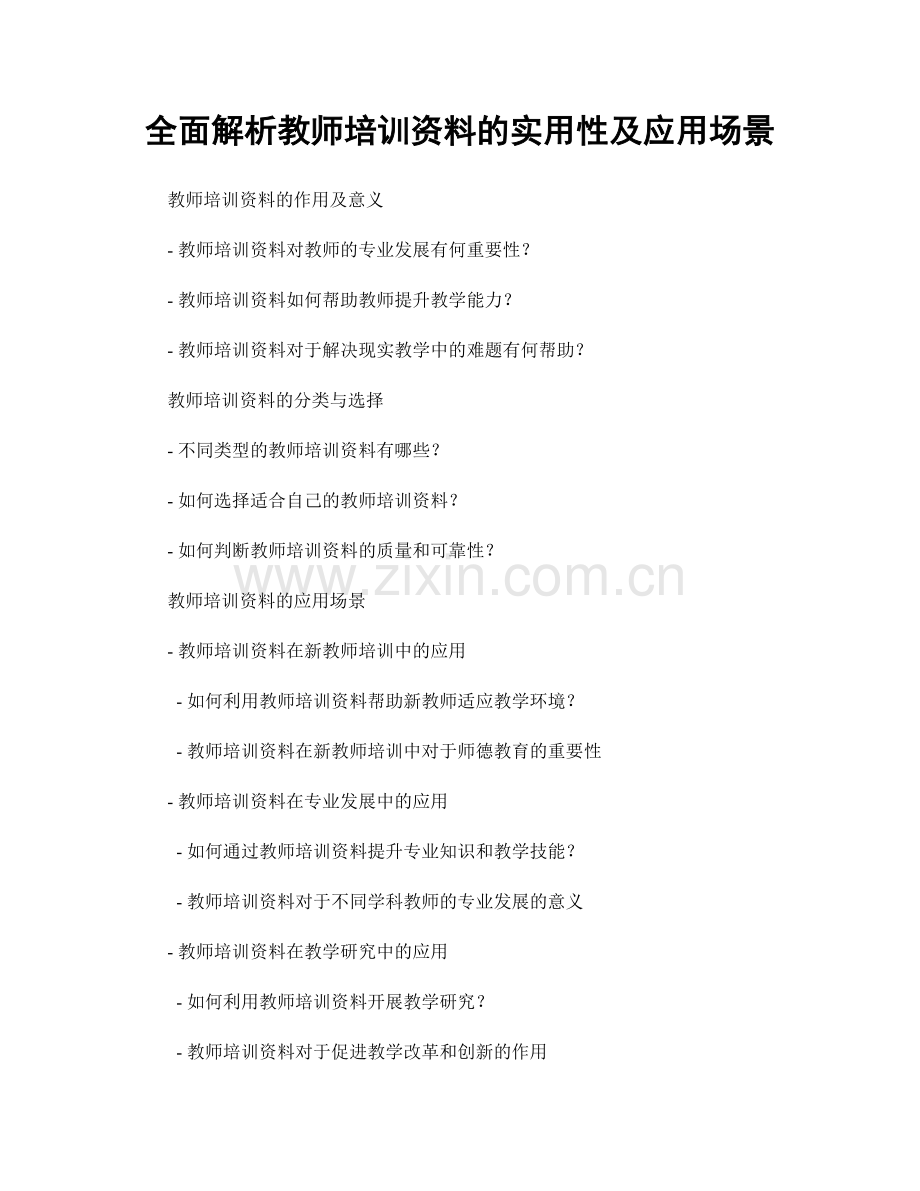 全面解析教师培训资料的实用性及应用场景

教师培训资料的作用及意义

- 教师培训资料对教师的专业发展有何重要性？

- 教师培训资料如何帮助教师提升教学能力？

- 教师培训资料对于解决现实教学中的难题有何帮助？

教师培训资料的分类与选择

- 不同类型的教师培训资料有哪些？

- 如何选择适合自己的教师培训资料？

- 如何判断教师培训资料的质量和可靠性？

教师培训资料的应用场景

- 教师培训资料在新教师培训中的应用

- 如何利用教师培训资料帮助新教师适应教学环境？

- 教师培训资料在新教师培训中对于师德教育的重要性

- 教师培训资料在专业发展中的应用

- 如何通过教师培训资料提升专业知识和教学技能？

- 教师培训资料对于不同学科教师的专业发展的意义

- 教师培训资料在教学研究中的应用

- 如何利用教师培训资料开展教学研究？

- 教师培训资料对于促进教学改革和创新的作用

www.zixin.com.cn